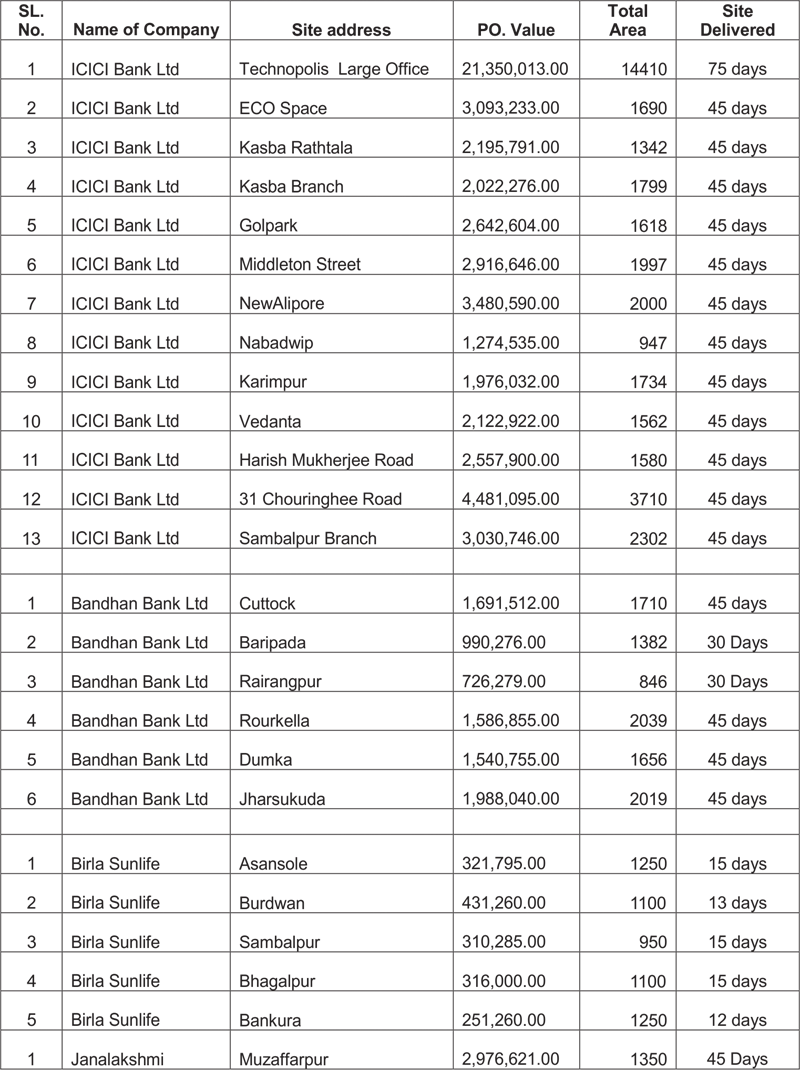 | SL. No. | Name of Company | Site address | PO. Value | Total Area | Site Delivered |
|---|---|---|---|---|---|
| 1 | ICICI Bank Ltd | Technopolis Large Office | 21,350,013.00 | 14410 | 75 days |
| 2 | ICICI Bank Ltd | ECO Space | 3,093,233.00 | 1690 | 45 days |
| 3 | ICICI Bank Ltd | Kasba Rathtala | 2,195,791.00 | 1342 | 45 days |
| 4 | ICICI Bank Ltd | Kasba Branch | 2,022,276.00 | 1799 | 45 days |
| 5 | ICICI Bank Ltd | Golpark | 2,642,604.00 | 1618 | 45 days |
| 6 | ICICI Bank Ltd | Middleton Street | 2,916,646.00 | 1997 | 45 days |
| 7 | ICICI Bank Ltd | NewAlipore | 3,480,590.00 | 2000 | 45 days |
| 8 | ICICI Bank Ltd | Nabadwip | 1,274,535.00 | 947 | 45 days |
| 9 | ICICI Bank Ltd | Karimpur | 1,976,032.00 | 1734 | 45 days |
| 10 | ICICI Bank Ltd | Vedanta | 2,122,922.00 | 1562 | 45 days |
| 11 | ICICI Bank Ltd | Harish Mukherjee Road | 2,557,900.00 | 1580 | 45 days |
| 12 | ICICI Bank Ltd | 31 Chouringhee Road | 4,481,095.00 | 3710 | 45 days |
| 13 | ICICI Bank Ltd | Sambalpur Branch | 3,030,746.00 | 2302 | 45 days |
| | | | | | |
| 1 | Bandhan Bank Ltd | Cuttock | 1,691,512.00 | 1710 | 45 days |
| 2 | Bandhan Bank Ltd | Baripada | 990,276.00 | 1382 | 30 Days |
| 3 | Bandhan Bank Ltd | Rairangpur | 726,279.00 | 846 | 30 Days |
| 4 | Bandhan Bank Ltd | Rourkella | 1,586,855.00 | 2039 | 45 days |
| 5 | Bandhan Bank Ltd | Dumka | 1,540,755.00 | 1656 | 45 days |
| 6 | Bandhan Bank Ltd | Jharsukuda | 1,988,040.00 | 2019 | 45 days |
| | | | | | |
| 1 | Birla Sunlife | Asansole | 321,795.00 | 1250 | 15 days |
| 2 | Birla Sunlife | Burdwan | 431,260.00 | 1100 | 13 days |
| 3 | Birla Sunlife | Sambalpur | 310,285.00 | 950 | 15 days |
| 4 | Birla Sunlife | Bhagalpur | 316,000.00 | 1100 | 15 days |
| 5 | Birla Sunlife | Bankura | 251,260.00 | 1250 | 12 days |
| 1 | Janalakshmi | Muzaffarpur | 2,976,621.00 | 1350 | 45 Days |